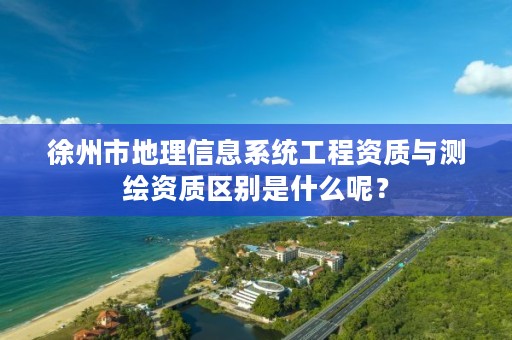 徐州市地理信息系统工程资质与测绘资质区别是什么呢？